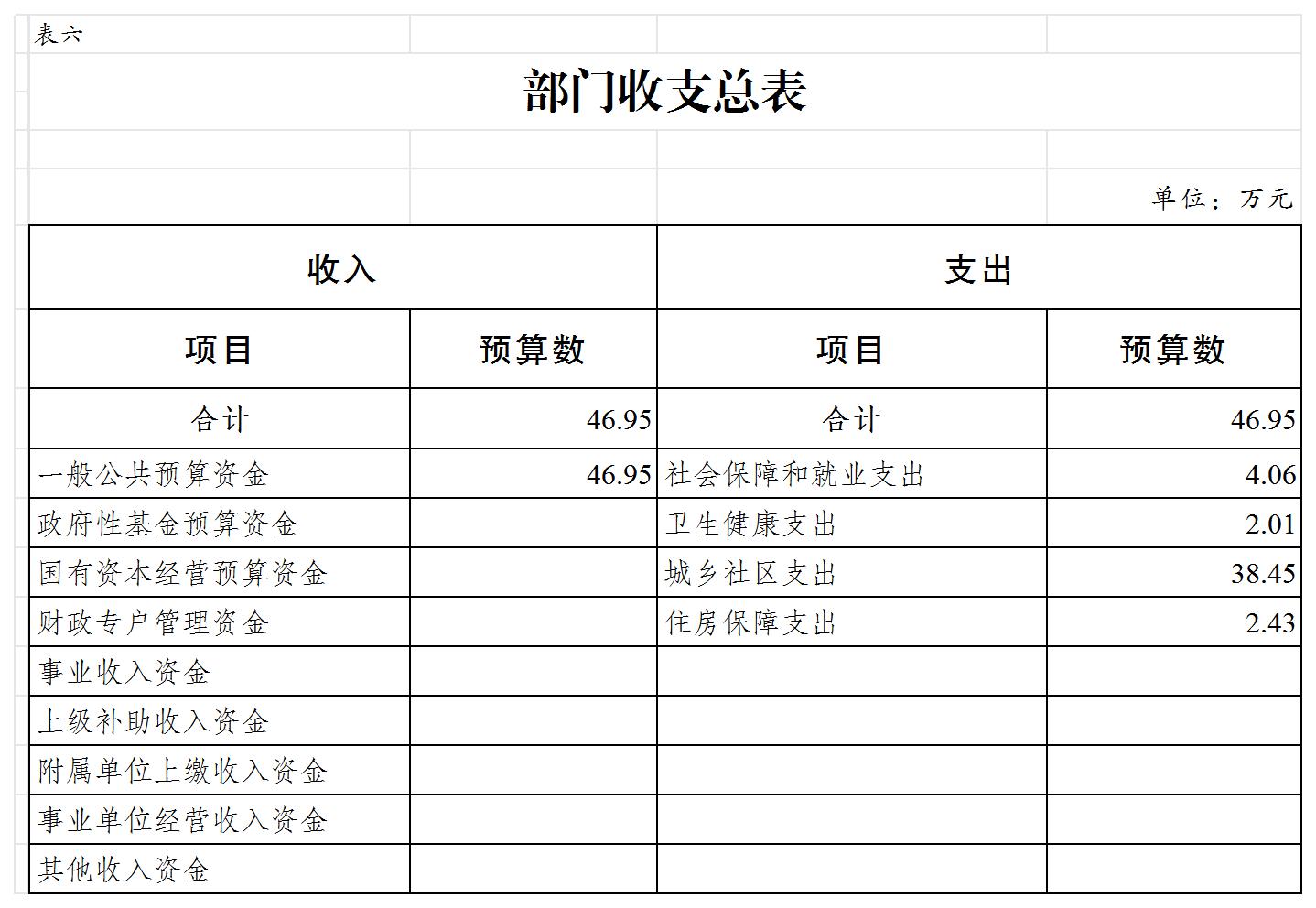 表六

部门收支总表

单位：万元

| 收入 | | 支出 | |
|---|---|---|---|
| 项目 | 预算数 | 项目 | 预算数 |
| 合计 | 46.95 | 合计 | 46.95 |
| 一般公共预算资金 | 46.95 | 社会保障和就业支出 | 4.06 |
| 政府性基金预算资金 | | 卫生健康支出 | 2.01 |
| 国有资本经营预算资金 | | 城乡社区支出 | 38.45 |
| 财政专户管理资金 | | 住房保障支出 | 2.43 |
| 事业收入资金 | | | |
| 上级补助收入资金 | | | |
| 附属单位上缴收入资金 | | | |
| 事业单位经营收入资金 | | | |
| 其他收入资金 | | | |